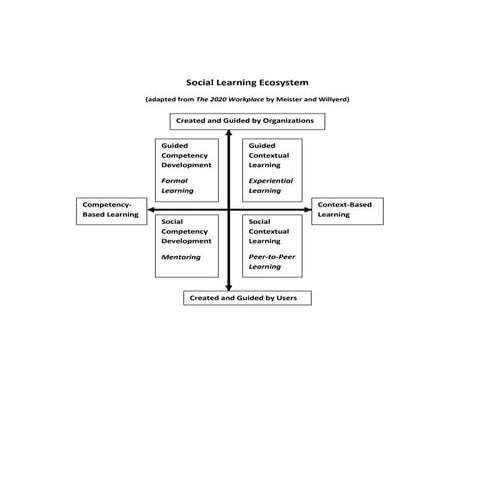 Social Learning Ecosystem

(adapted from The 2020 Workplace by Meister and Willyerd)

Created and Guided by Organizations

Guided Competency Development

Formal Learning

Guided Contextual Learning

Experiential Learning

Competency-Based Learning

Context-Based Learning

Social Competency Development

Mentoring

Social Contextual Learning

Peer-to-Peer Learning

Created and Guided by Users